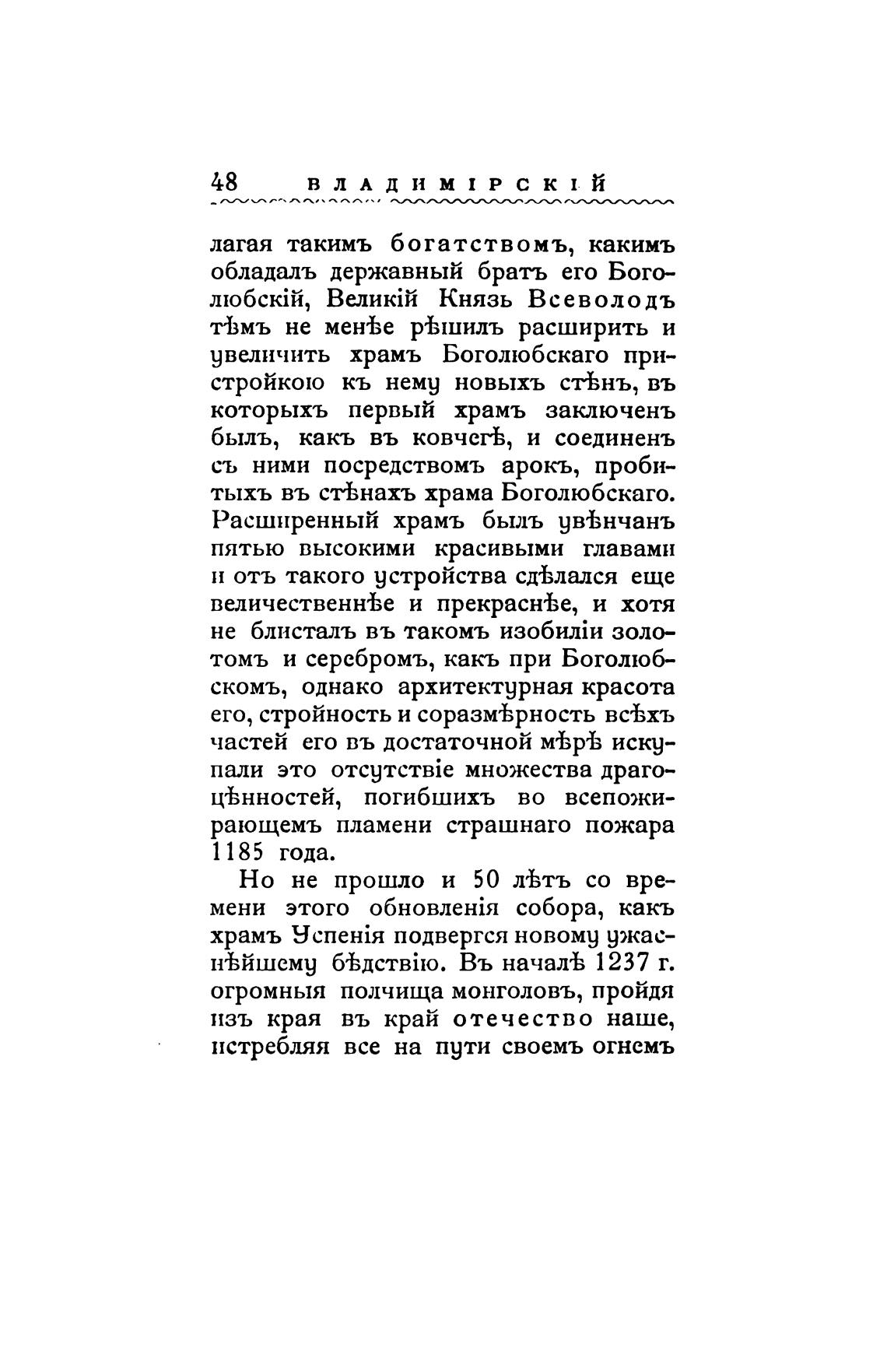 48 ВЛАДИМІРСКІЙ

лагая такимъ богатствомъ, какимъ обладалъ державный братъ его Боголюбскій, Великій Князь Всеволодъ тѣмъ не менѣе рѣшилъ расширить и увеличить храмъ Боголюбскаго пристройкою къ нему новыхъ стѣнъ, въ которыхъ первый храмъ заключенъ былъ, какъ въ ковчегѣ, и соединенъ съ ними посредствомъ арокъ, пробитыхъ въ стѣнахъ храма Боголюбскаго. Расширенный храмъ былъ увѣнчанъ пятью высокими красивыми главами и отъ такого устройства сдѣлался еще величественнѣе и прекраснѣе, и хотя не блисталъ въ такомъ изобиліи золотомъ и серебромъ, какъ при Боголюбскомъ, однако архитектурная красота его, стройность и соразмѣрность всѣхъ частей его въ достаточной мѣрѣ искупали это отсутствіе множества драгоцѣнностей, погибшихъ во всепожирающемъ пламени страшнаго пожара 1185 года.

Но не прошло и 50 лѣтъ со времени этого обновленія собора, какъ храмъ Успенія подвергся новому ужаснѣйшему бѣдствію. Въ началѣ 1237 г. огромныя полчища монголовъ, пройдя изъ края въ край отечество наше, истребляя все на пути своемъ огнемъ